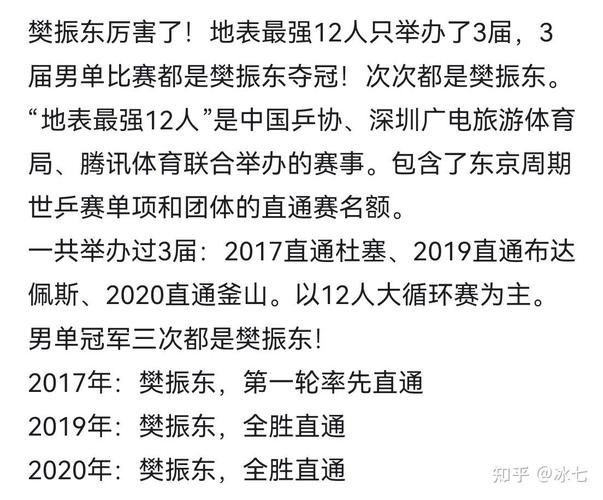 樊振东厉害了！地表最强12人只举办了3届，3届男单比赛都是樊振东夺冠！次次都是樊振东。
“地表最强12人”是中国乒协、深圳广电旅游体育局、腾讯体育联合举办的赛事。包含了东京周期世乒赛单项和团体的直通赛名额。
一共举办过3届：2017直通杜塞、2019直通布达佩斯、2020直通釜山。以12人大循环赛为主。
男单冠军三次都是樊振东！
2017年：樊振东，第一轮率先直通
2019年：樊振东，全胜直通
2020年：樊振东，全胜直通

知乎 @冰七